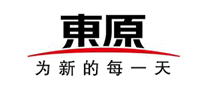 東原

为新的每一天